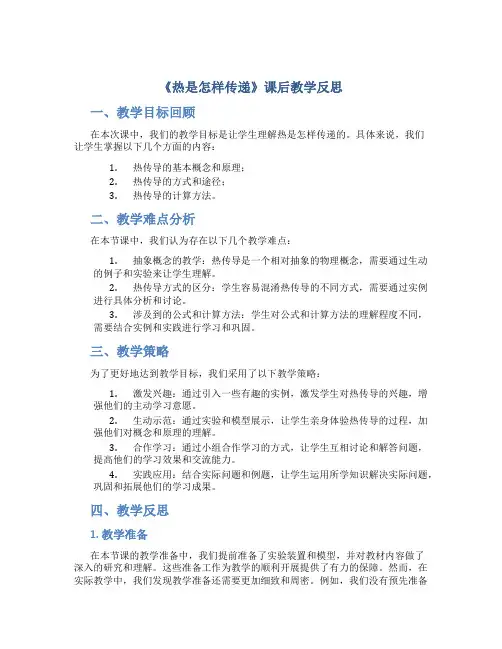 《热是怎样传递》课后教学反思

一、教学目标回顾

在本次课中，我们的教学目标是让学生理解热是怎样传递的。具体来说，我们让学生掌握以下几个方面的内容：

1. 热传导的基本概念和原理；
2. 热传导的方式和途径；
3. 热传导的计算方法。

二、教学难点分析

在本节课中，我们认为存在以下几个教学难点：

1. 抽象概念的教学：热传导是一个相对抽象的物理概念，需要通过生动的例子和实验来让学生理解。
2. 热传导方式的区分：学生容易混淆热传导的不同方式，需要通过实例进行具体分析和讨论。
3. 涉及到的公式和计算方法：学生对公式和计算方法的理解程度不同，需要结合实例和实践进行学习和巩固。

三、教学策略

为了更好地达到教学目标，我们采用了以下教学策略：

1. 激发兴趣：通过引入一些有趣的实例，激发学生对热传导的兴趣，增强他们的主动学习意愿。
2. 生动示范：通过实验和模型展示，让学生亲身体验热传导的过程，加强他们对概念和原理的理解。
3. 合作学习：通过小组合作学习的方式，让学生互相讨论和解答问题，提高他们的学习效果和交流能力。
4. 实践应用：结合实际问题和例题，让学生运用所学知识解决实际问题，巩固和拓展他们的学习成果。

四、教学反思

1. 教学准备

在本节课的教学准备中，我们提前准备了实验装置和模型，并对教材内容做了深入的研究和理解。这些准备工作为教学的顺利开展提供了有力的保障。然而，在实际教学中，我们发现教学准备还需要更加细致和周密。例如，我们没有预先准备